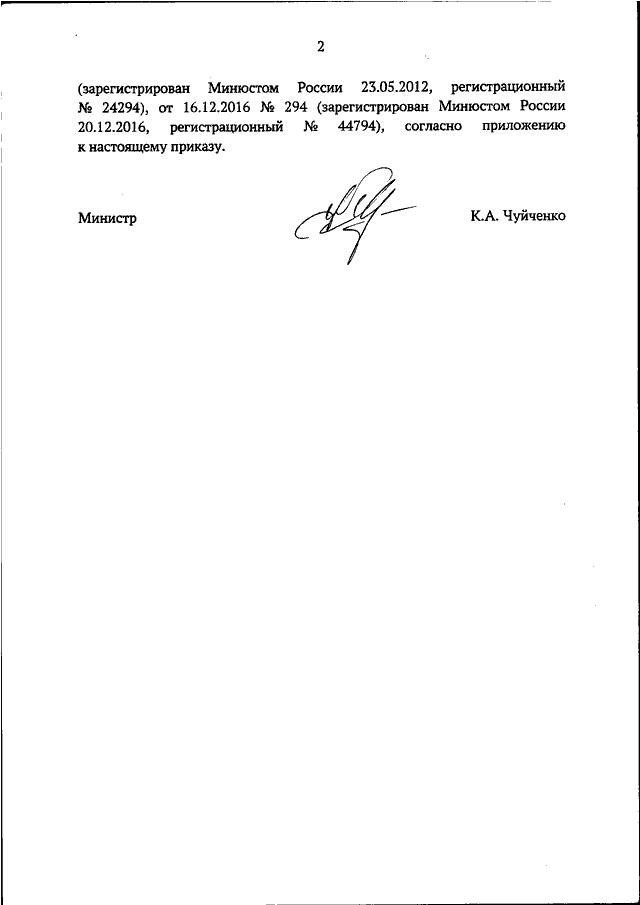 2

(зарегистрирован Минюстом России 23.05.2012, регистрационный № 24294), от 16.12.2016 № 294 (зарегистрирован Минюстом России 20.12.2016, регистрационный № 44794), согласно приложению к настоящему приказу.

Министр

К.А. Чуйченко